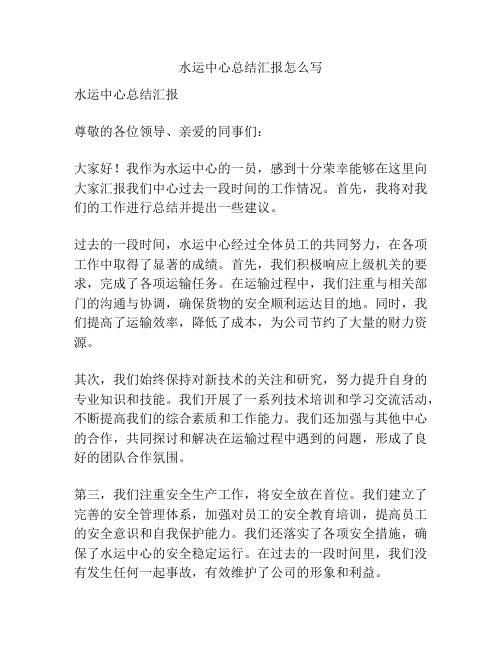 水运中心总结汇报怎么写

水运中心总结汇报

尊敬的各位领导、亲爱的同事们：

大家好！我作为水运中心的一员，感到十分荣幸能够在这里向大家汇报我们中心过去一段时间的工作情况。首先，我将对我们的工作进行总结并提出一些建议。

过去的一段时间，水运中心经过全体员工的共同努力，在各项工作中取得了显著的成绩。首先，我们积极响应上级机关的要求，完成了各项运输任务。在运输过程中，我们注重与相关部门的沟通与协调，确保货物的安全顺利运达目的地。同时，我们提高了运输效率，降低了成本，为公司节约了大量的财力资源。

其次，我们始终保持对新技术的关注和研究，努力提升自身的专业知识和技能。我们开展了一系列技术培训和学习交流活动，不断提高我们的综合素质和工作能力。我们还加强与其他中心的合作，共同探讨和解决在运输过程中遇到的问题，形成了良好的团队合作氛围。

第三，我们注重安全生产工作，将安全放在首位。我们建立了完善的安全管理体系，加强对员工的安全教育培训，提高员工的安全意识和自我保护能力。我们还落实了各项安全措施，确保了水运中心的安全稳定运行。在过去的一段时间里，我们没有发生任何一起事故，有效维护了公司的形象和利益。